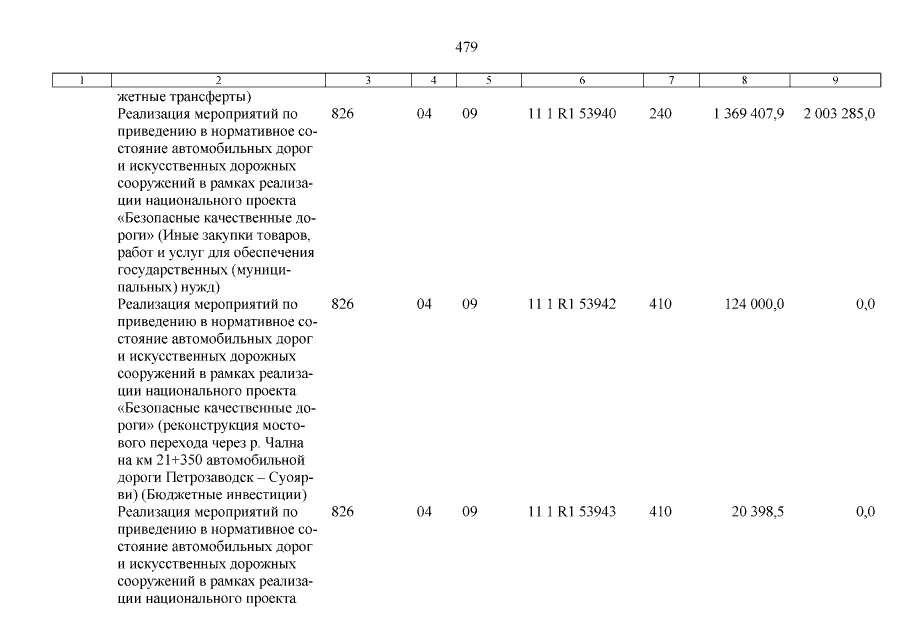 479

| 1 | 2 | 3 | 4 | 5 | 6 | 7 | 8 | 9 |
|---|---|---|---|---|---|---|---|---|
| | жетные трансферты) | | | | | | | |
| | Реализация мероприятий по приведению в нормативное состояние автомобильных дорог и искусственных дорожных сооружений в рамках реализации национального проекта «Безопасные качественные дороги» (Иные закупки товаров, работ и услуг для обеспечения государственных (муниципальных) нужд) | 826 | 04 | 09 | 11 1 R1 53940 | 240 | 1 369 407,9 | 2 003 285,0 |
| | Реализация мероприятий по приведению в нормативное состояние автомобильных дорог и искусственных дорожных сооружений в рамках реализации национального проекта «Безопасные качественные дороги» (реконструкция мостового перехода через р. Чална на км 21+350 автомобильной дороги Петрозаводск – Суоярви) (Бюджетные инвестиции) | 826 | 04 | 09 | 11 1 R1 53942 | 410 | 124 000,0 | 0,0 |
| | Реализация мероприятий по приведению в нормативное состояние автомобильных дорог и искусственных дорожных сооружений в рамках реализации национального проекта | 826 | 04 | 09 | 11 1 R1 53943 | 410 | 20 398,5 | 0,0 |